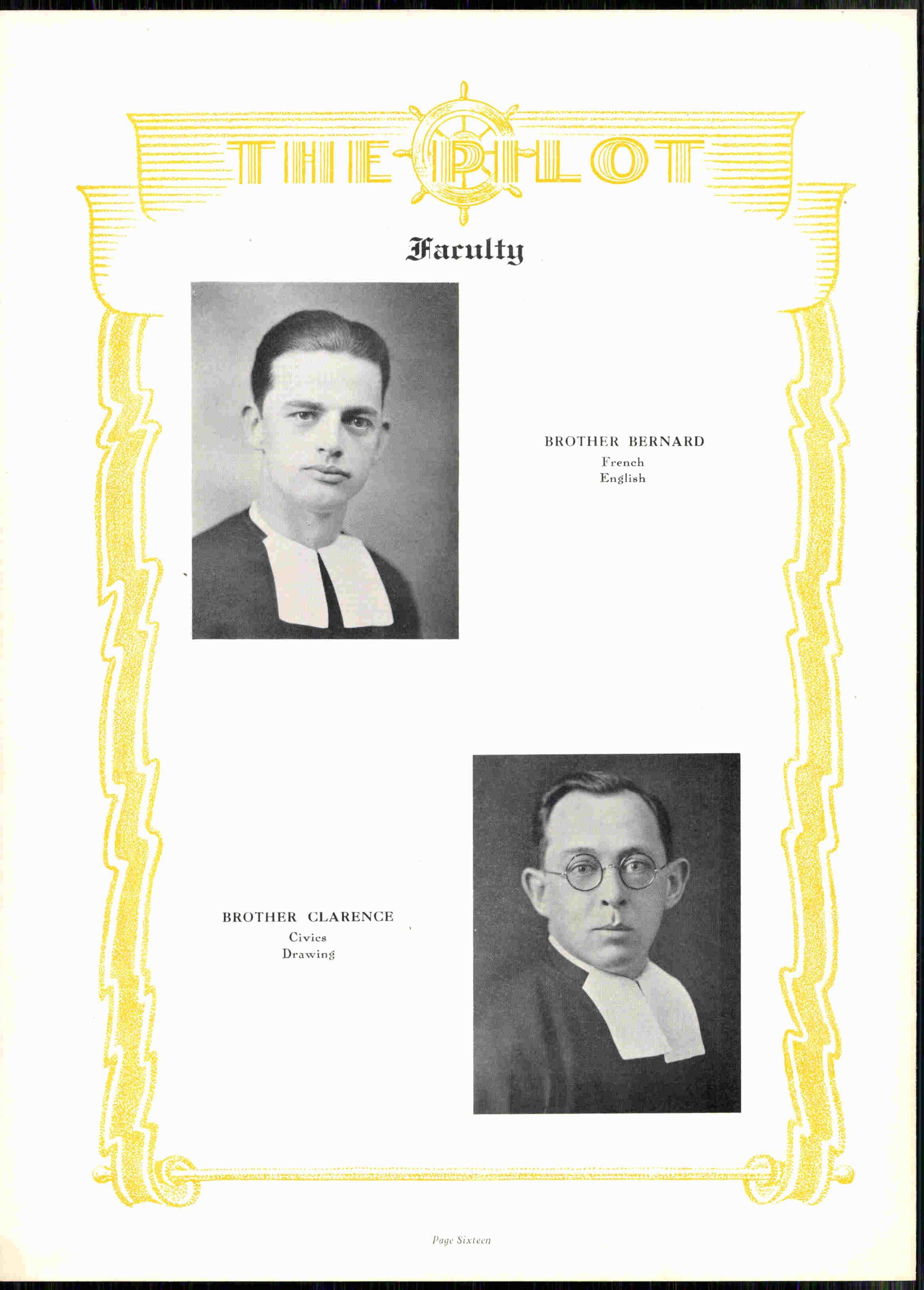 THE PILOT

Faculty

BROTHER BERNARD
French
English

BROTHER CLARENCE
Civics
Drawing

Page Sixteen